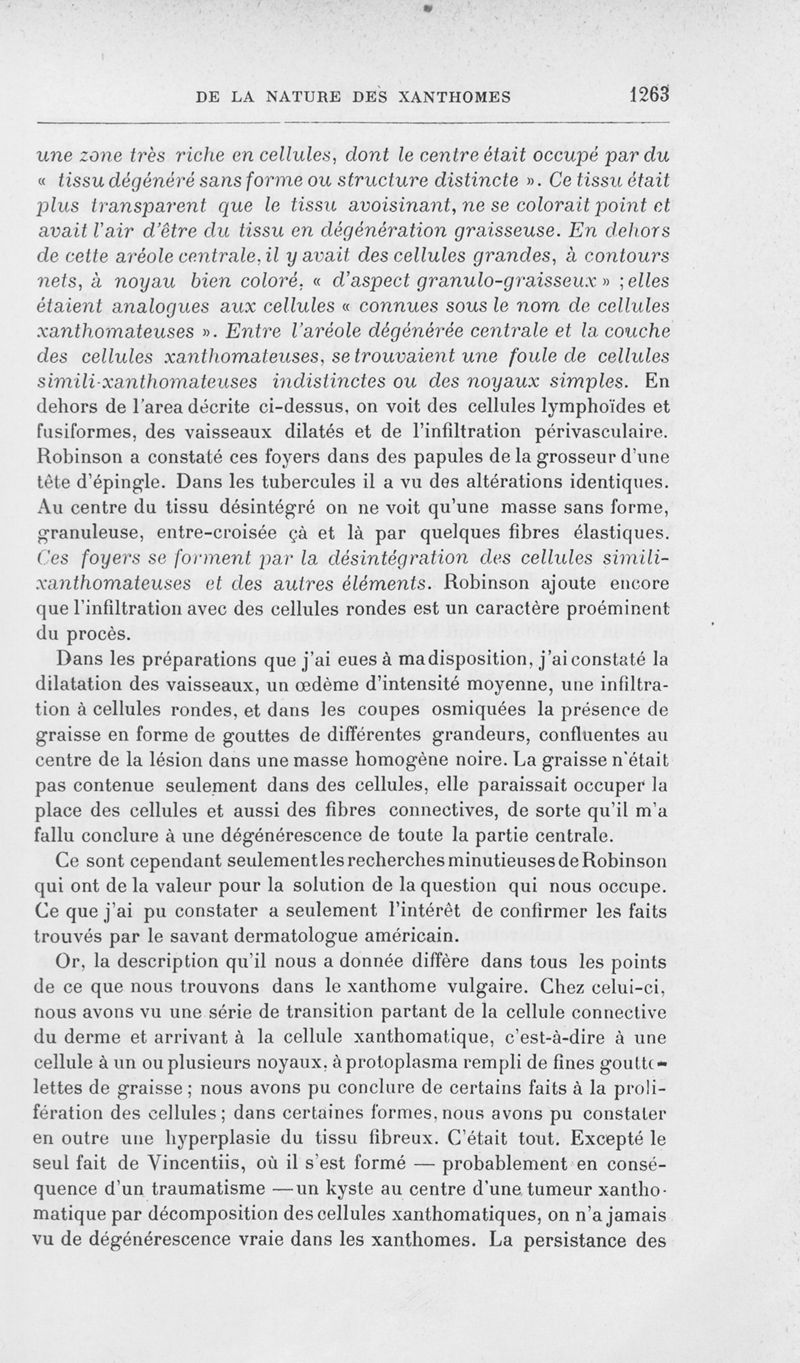 DE LA NATURE DES XANTHOMES 1263

une zone très riche en cellules, dont le centre était occupé par du « tissu dégénéré sans forme ou structure distincte ». Ce tissu était plus transparent que le tissu avoisinant, ne se colorait point et avait l'air d'être du tissu en dégénération graisseuse. En dehors de cette aréole centrale, il y avait des cellules grandes, à contours nets, à noyau bien coloré, « d'aspect granulo-graisseux » ; elles étaient analogues aux cellules « connues sous le nom de cellules xanthomateuses ». Entre l'aréole dégénérée centrale et la couche des cellules xanthomateuses, se trouvaient une foule de cellules simili-xanthomateuses indistinctes ou des noyaux simples. En dehors de l'area décrite ci-dessus, on voit des cellules lymphoïdes et fusiformes, des vaisseaux dilatés et de l'infiltration périvasculaire. Robinson a constaté ces foyers dans des papules de la grosseur d'une tête d'épingle. Dans les tubercules il a vu des altérations identiques. Au centre du tissu désintégré on ne voit qu'une masse sans forme, granuleuse, entre-croisée çà et là par quelques fibres élastiques. Ces foyers se forment par la désintégration des cellules simili-xanthomateuses et des autres éléments. Robinson ajoute encore que l'infiltration avec des cellules rondes est un caractère proéminent du procès.

Dans les préparations que j'ai eues à ma disposition, j'ai constaté la dilatation des vaisseaux, un œdème d'intensité moyenne, une infiltration à cellules rondes, et dans les coupes osmiquées la présence de graisse en forme de gouttes de différentes grandeurs, confluentes au centre de la lésion dans une masse homogène noire. La graisse n'était pas contenue seulement dans des cellules, elle paraissait occuper la place des cellules et aussi des fibres connectives, de sorte qu'il m'a fallu conclure à une dégénérescence de toute la partie centrale.

Ce sont cependant seulement les recherches minutieuses de Robinson qui ont de la valeur pour la solution de la question qui nous occupe. Ce que j'ai pu constater a seulement l'intérêt de confirmer les faits trouvés par le savant dermatologue américain.

Or, la description qu'il nous a donnée diffère dans tous les points de ce que nous trouvons dans le xanthome vulgaire. Chez celui-ci, nous avons vu une série de transition partant de la cellule connective du derme et arrivant à la cellule xanthomatique, c'est-à-dire à une cellule à un ou plusieurs noyaux, à protoplasma rempli de fines gouttelettes de graisse ; nous avons pu conclure de certains faits à la prolifération des cellules ; dans certaines formes, nous avons pu constater en outre une hyperplasie du tissu fibreux. C'était tout. Excepté le seul fait de Vincentiis, où il s'est formé — probablement en conséquence d'un traumatisme — un kyste au centre d'une tumeur xanthomatique par décomposition des cellules xanthomatiques, on n'a jamais vu de dégénérescence vraie dans les xanthomes. La persistance des